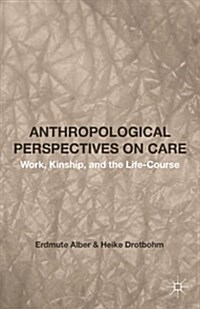 ANTHROPOLOGICAL PERSPECTIVES ON CARE
Work, Kinship, and the Life-Course

Erdmute Alber & Heike Drotbohm